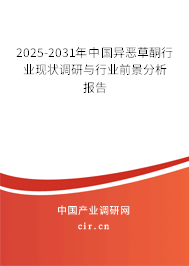 2025-2031年中国异恶草酮行业现状调研与行业前景分析报告

中国产业调研网

cir.cn